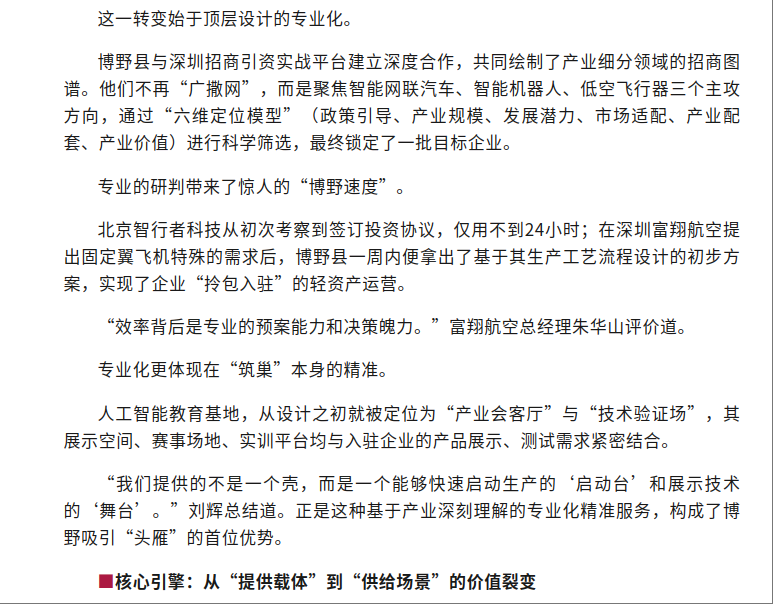 这一转变始于顶层设计的专业化。

博野县与深圳招商引资实战平台建立深度合作，共同绘制了产业细分领域的招商图谱。他们不再“广撒网”，而是聚焦智能网联汽车、智能机器人、低空飞行器三个主攻方向，通过“六维定位模型”（政策引导、产业规模、发展潜力、市场适配、产业配套、产业价值）进行科学筛选，最终锁定了一批目标企业。

专业的研判带来了惊人的“博野速度”。

北京智行者科技从初次考察到签订投资协议，仅用不到24小时；在深圳富翔航空提出固定翼飞机特殊的需求后，博野县一周内便拿出了基于其生产工艺流程设计的初步方案，实现了企业“拎包入驻”的轻资产运营。

“效率背后是专业的预案能力和决策魄力。”富翔航空总经理朱华山评价道。

专业化更体现在“筑巢”本身的精准。

人工智能教育基地，从设计之初就被定位为“产业会客厅”与“技术验证场”，其展示空间、赛事场地、实训平台均与入驻企业的产品展示、测试需求紧密结合。

“我们提供的不是一个壳，而是一个能够快速启动生产的‘启动台’和展示技术的‘舞台’。”刘辉总结道。正是这种基于产业深刻理解的专业化精准服务，构成了博野吸引“头雁”的首位优势。

■核心引擎：从“提供载体”到“供给场景”的价值裂变